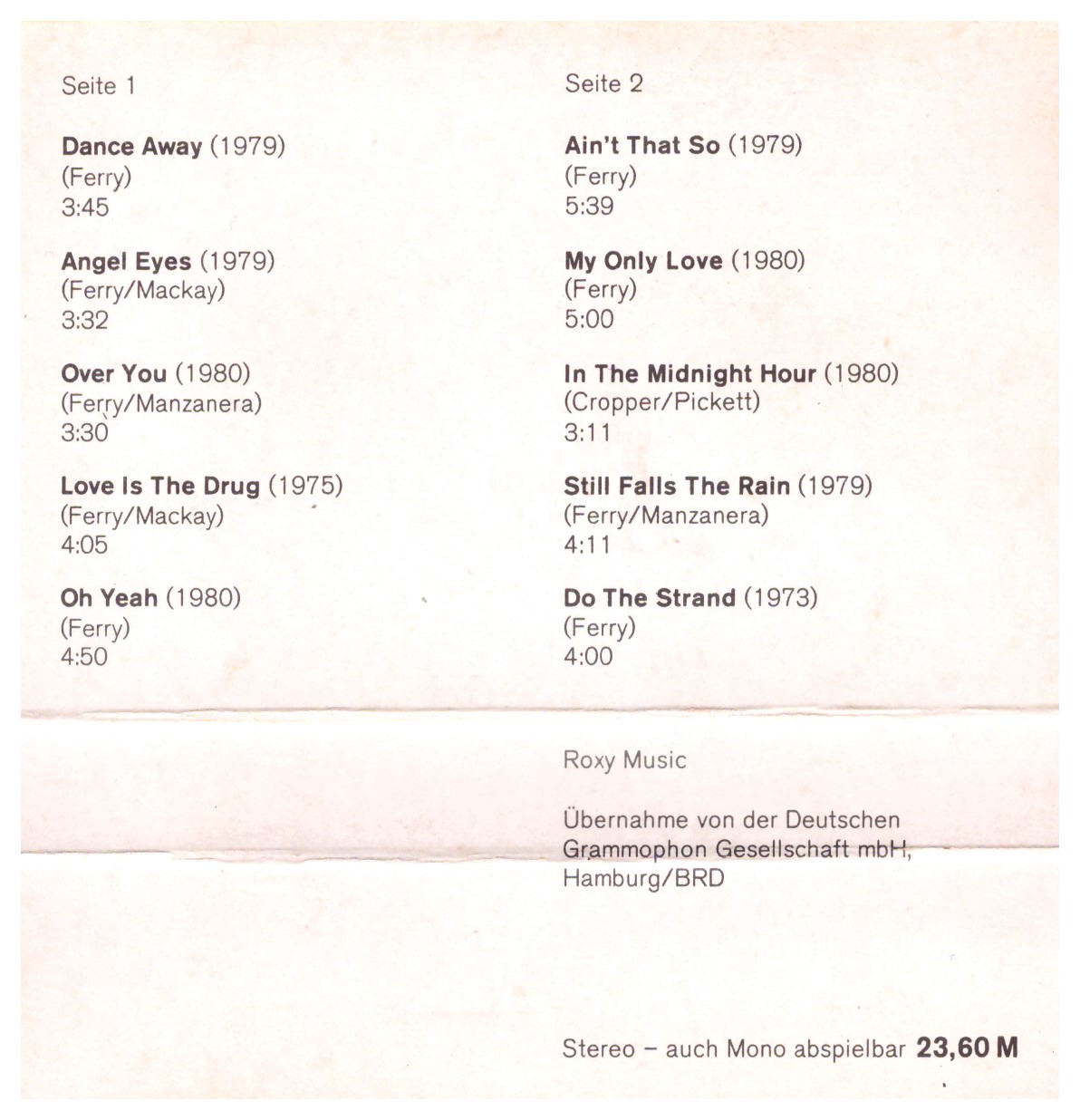 Seite 1

Dance Away (1979)
(Ferry)
3:45

Angel Eyes (1979)
(Ferry/Mackay)
3:32

Over You (1980)
(Ferry/Manzanera)
3:30

Love Is The Drug (1975)
(Ferry/Mackay)
4:05

Oh Yeah (1980)
(Ferry)
4:50

Seite 2

Ain't That So (1979)
(Ferry)
5:39

My Only Love (1980)
(Ferry)
5:00

In The Midnight Hour (1980)
(Cropper/Pickett)
3:11

Still Falls The Rain (1979)
(Ferry/Manzanera)
4:11

Do The Strand (1973)
(Ferry)
4:00

Roxy Music

Übernahme von der Deutschen Grammophon Gesellschaft mbH, Hamburg/BRD

Stereo – auch Mono abspielbar 23,60 M